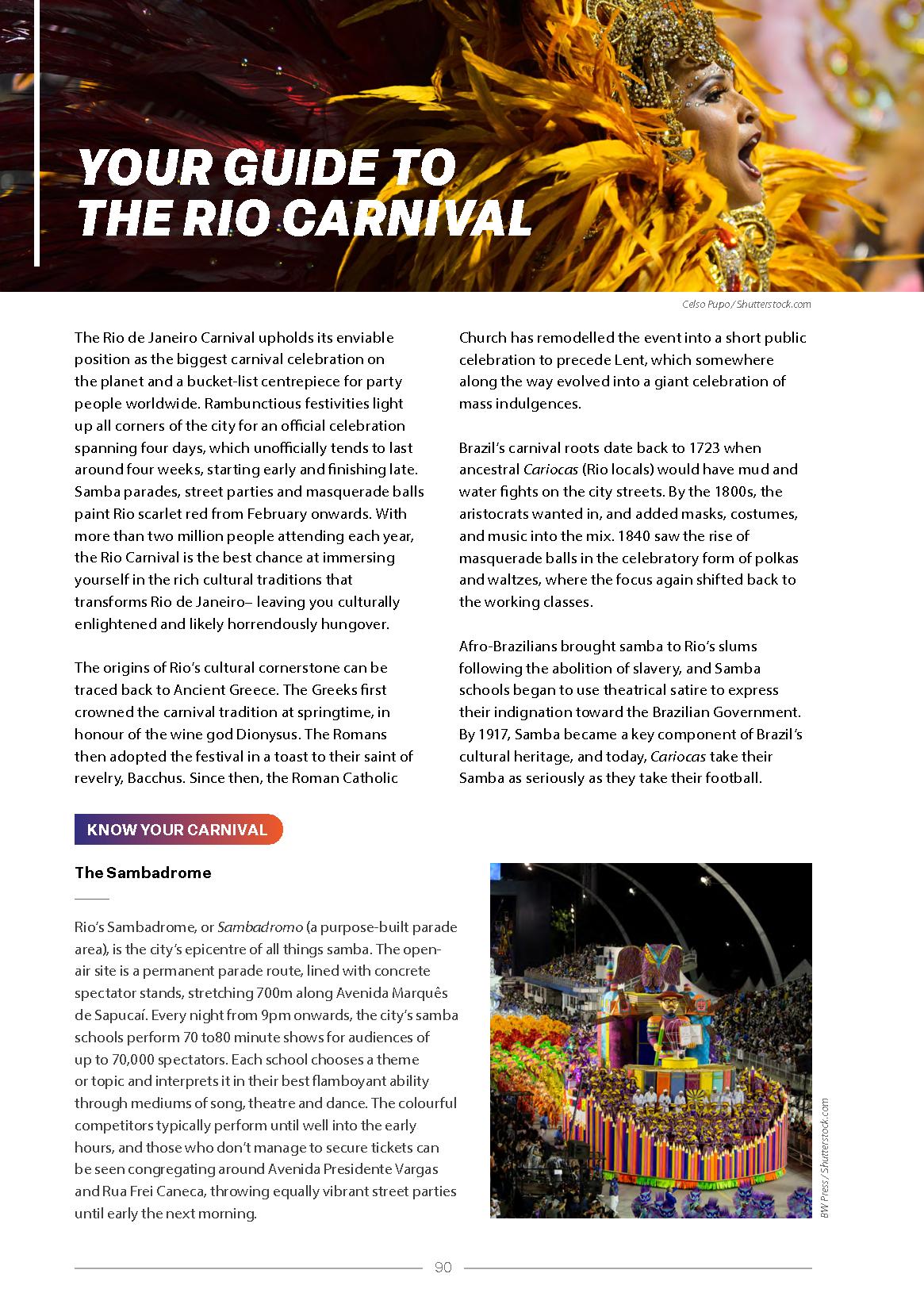 YOUR GUIDE TO THE RIO CARNIVAL

Celso Pupo / Shutterstock.com

The Rio de Janeiro Carnival upholds its enviable position as the biggest carnival celebration on the planet and a bucket-list centrepiece for party people worldwide. Rambunctious festivities light up all corners of the city for an official celebration spanning four days, which unofficially tends to last around four weeks, starting early and finishing late. Samba parades, street parties and masquerade balls paint Rio scarlet red from February onwards. With more than two million people attending each year, the Rio Carnival is the best chance at immersing yourself in the rich cultural traditions that transforms Rio de Janeiro– leaving you culturally enlightened and likely horrendously hungover.

The origins of Rio's cultural cornerstone can be traced back to Ancient Greece. The Greeks first crowned the carnival tradition at springtime, in honour of the wine god Dionysus. The Romans then adopted the festival in a toast to their saint of revelry, Bacchus. Since then, the Roman Catholic Church has remodelled the event into a short public celebration to precede Lent, which somewhere along the way evolved into a giant celebration of mass indulgences.

Brazil's carnival roots date back to 1723 when ancestral Cariocas (Rio locals) would have mud and water fights on the city streets. By the 1800s, the aristocrats wanted in, and added masks, costumes, and music into the mix. 1840 saw the rise of masquerade balls in the celebratory form of polkas and waltzes, where the focus again shifted back to the working classes.

Afro-Brazilians brought samba to Rio's slums following the abolition of slavery, and Samba schools began to use theatrical satire to express their indignation toward the Brazilian Government. By 1917, Samba became a key component of Brazil's cultural heritage, and today, Cariocas take their Samba as seriously as they take their football.

KNOW YOUR CARNIVAL

The Sambadrome

Rio's Sambadrome, or Sambadromo (a purpose-built parade area), is the city's epicentre of all things samba. The open-air site is a permanent parade route, lined with concrete spectator stands, stretching 700m along Avenida Marquês de Sapucaí. Every night from 9pm onwards, the city's samba schools perform 70 to80 minute shows for audiences of up to 70,000 spectators. Each school chooses a theme or topic and interprets it in their best flamboyant ability through mediums of song, theatre and dance. The colourful competitors typically perform until well into the early hours, and those who don't manage to secure tickets can be seen congregating around Avenida Presidente Vargas and Rua Frei Caneca, throwing equally vibrant street parties until early the next morning.

BW Press / Shutterstock.com

90